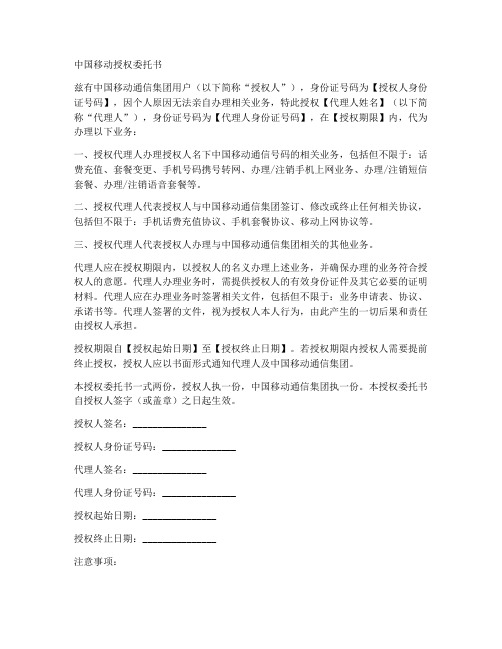 中国移动授权委托书

兹有中国移动通信集团用户（以下简称“授权人”），身份证号码为【授权人身份证号码】，因个人原因无法亲自办理相关业务，特此授权【代理人姓名】（以下简称“代理人”），身份证号码为【代理人身份证号码】，在【授权期限】内，代为办理以下业务：

一、授权代理人办理授权人名下中国移动通信号码的相关业务，包括但不限于：话费充值、套餐变更、手机号码携号转网、办理/注销手机上网业务、办理/注销短信套餐、办理/注销语音套餐等。

二、授权代理人代表授权人与中国移动通信集团签订、修改或终止任何相关协议，包括但不限于：手机话费充值协议、手机套餐协议、移动上网协议等。

三、授权代理人代表授权人办理与中国移动通信集团相关的其他业务。

代理人应在授权期限内，以授权人的名义办理上述业务，并确保办理的业务符合授权人的意愿。代理人办理业务时，需提供授权人的有效身份证件及其它必要的证明材料。代理人应在办理业务时签署相关文件，包括但不限于：业务申请表、协议、承诺书等。代理人签署的文件，视为授权人本人行为，由此产生的一切后果和责任由授权人承担。

授权期限自【授权起始日期】至【授权终止日期】。若授权期限内授权人需要提前终止授权，授权人应以书面形式通知代理人及中国移动通信集团。

本授权委托书一式两份，授权人执一份，中国移动通信集团执一份。本授权委托书自授权人签字（或盖章）之日起生效。

授权人签名：______________

授权人身份证号码：______________

代理人签名：______________

代理人身份证号码：______________

授权起始日期：______________

授权终止日期：______________

注意事项：